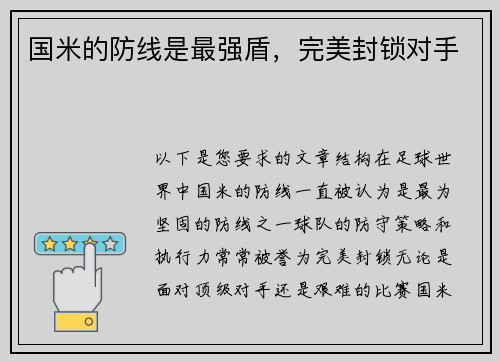 国米的防线是最强盾，完美封锁对手

以下是您要求的文章结构在足球世界中国米的防线一直被认为是最为坚固的防线之一球队的防守策略和执行力常常被誉为完美封锁无论是面对顶级对手还是艰难的比赛国米